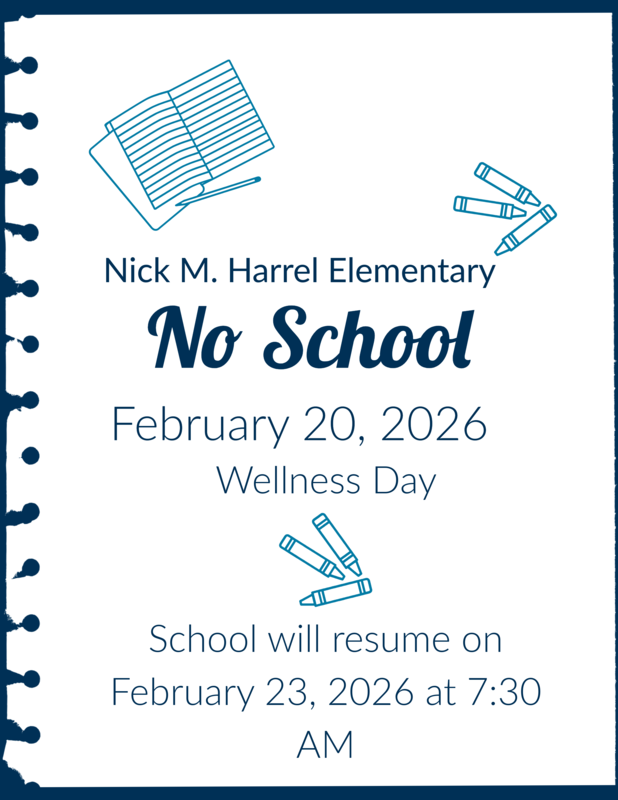 Nick M. Harrel Elementary

No School

February 20, 2026

Wellness Day

School will resume on February 23, 2026 at 7:30 AM